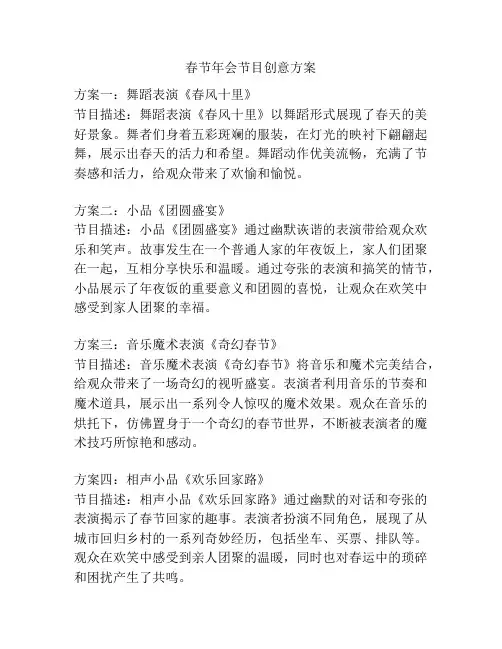 春节年会节目创意方案

方案一：舞蹈表演《春风十里》
节目描述：舞蹈表演《春风十里》以舞蹈形式展现了春天的美好景象。舞者们身着五彩斑斓的服装，在灯光的映衬下翩翩起舞，展示出春天的活力和希望。舞蹈动作优美流畅，充满了节奏感和活力，给观众带来了欢愉和愉悦。

方案二：小品《团圆盛宴》
节目描述：小品《团圆盛宴》通过幽默诙谐的表演带给观众欢乐和笑声。故事发生在一个普通人家的年夜饭上，家人们团聚在一起，互相分享快乐和温暖。通过夸张的表演和搞笑的情节，小品展示了年夜饭的重要意义和团圆的喜悦，让观众在欢笑中感受到家人团聚的幸福。

方案三：音乐魔术表演《奇幻春节》
节目描述：音乐魔术表演《奇幻春节》将音乐和魔术完美结合，给观众带来了一场奇幻的视听盛宴。表演者利用音乐的节奏和魔术道具，展示出一系列令人惊叹的魔术效果。观众在音乐的烘托下，仿佛置身于一个奇幻的春节世界，不断被表演者的魔术技巧所惊艳和感动。

方案四：相声小品《欢乐回家路》
节目描述：相声小品《欢乐回家路》通过幽默的对话和夸张的表演揭示了春节回家的趣事。表演者扮演不同角色，展现了从城市回归乡村的一系列奇妙经历，包括坐车、买票、排队等。观众在欢笑中感受到亲人团聚的温暖，同时也对春运中的琐碎和困扰产生了共鸣。